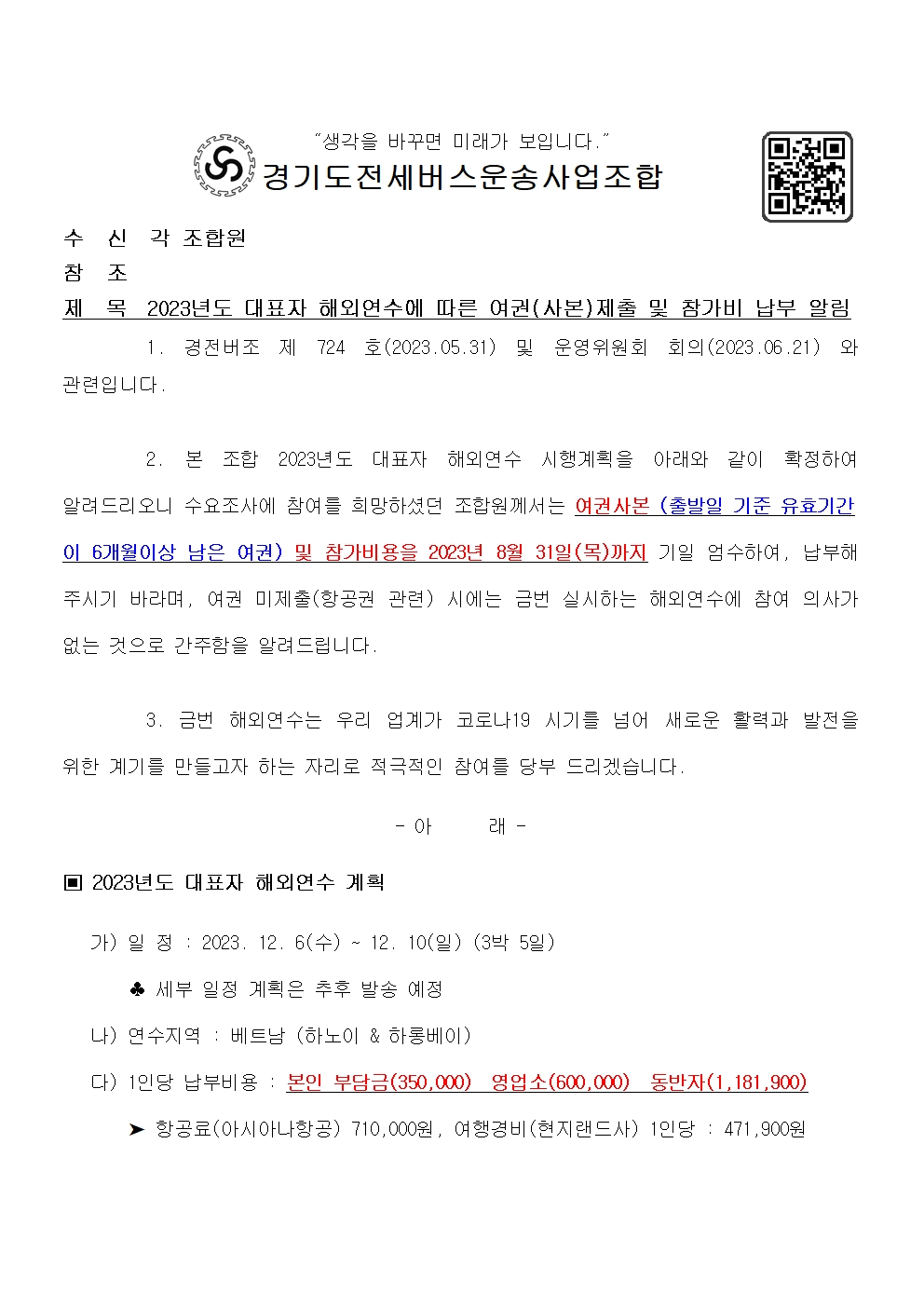 "생각을 바꾸면 미래가 보입니다."
경기도전세버스운송사업조합

수 신 각 조합원
참 조
제 목 2023년도 대표자 해외연수에 따른 여권(사본)제출 및 참가비 납부 알림

1. 경전버조 제 724 호(2023.05.31) 및 운영위원회 회의(2023.06.21) 와 관련입니다.

2. 본 조합 2023년도 대표자 해외연수 시행계획을 아래와 같이 확정하여 알려드리오니 수요조사에 참여를 희망하셨던 조합원께서는 여권사본 (출발일 기준 유효기간이 6개월이상 남은 여권) 및 참가비용을 2023년 8월 31일(목)까지 기일 엄수하여, 납부해 주시기 바라며, 여권 미제출(항공권 관련) 시에는 금번 실시하는 해외연수에 참여 의사가 없는 것으로 간주함을 알려드립니다.

3. 금번 해외연수는 우리 업계가 코로나19 시기를 넘어 새로운 활력과 발전을 위한 계기를 만들고자 하는 자리로 적극적인 참여를 당부 드리겠습니다.

- 아 래 -

▣ 2023년도 대표자 해외연수 계획

가) 일 정 : 2023. 12. 6(수) ~ 12. 10(일) (3박 5일)
♣ 세부 일정 계획은 추후 발송 예정
나) 연수지역 : 베트남 (하노이 & 하롱베이)
다) 1인당 납부비용 : 본인 부담금(350,000) 영업소(600,000) 동반자(1,181,900)
➤ 항공료(아시아나항공) 710,000원, 여행경비(현지랜드사) 1인당 : 471,900원